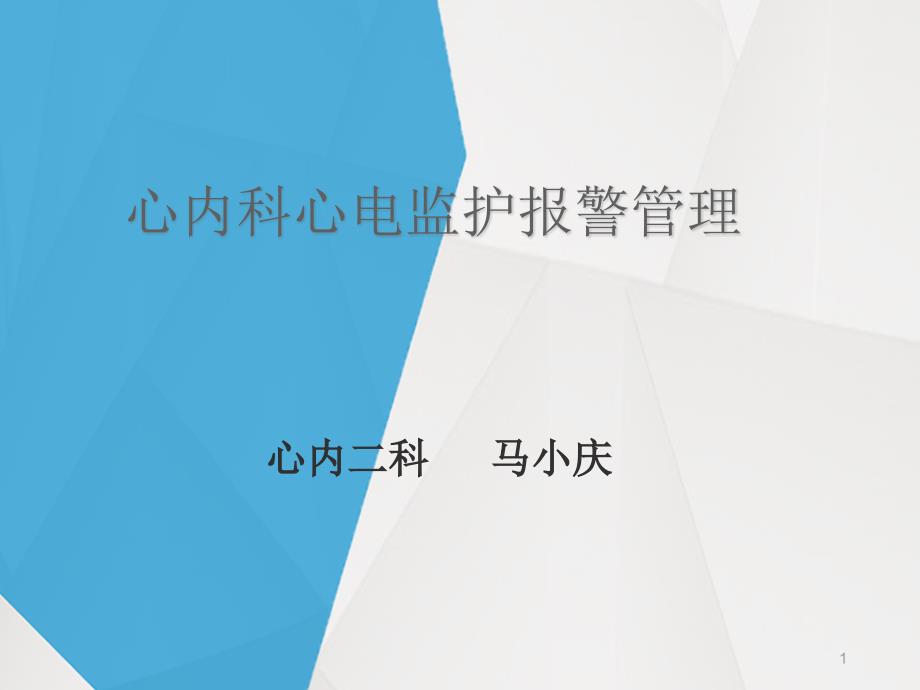 心内科心电监护报警管理

心内二科　　马小庆

1